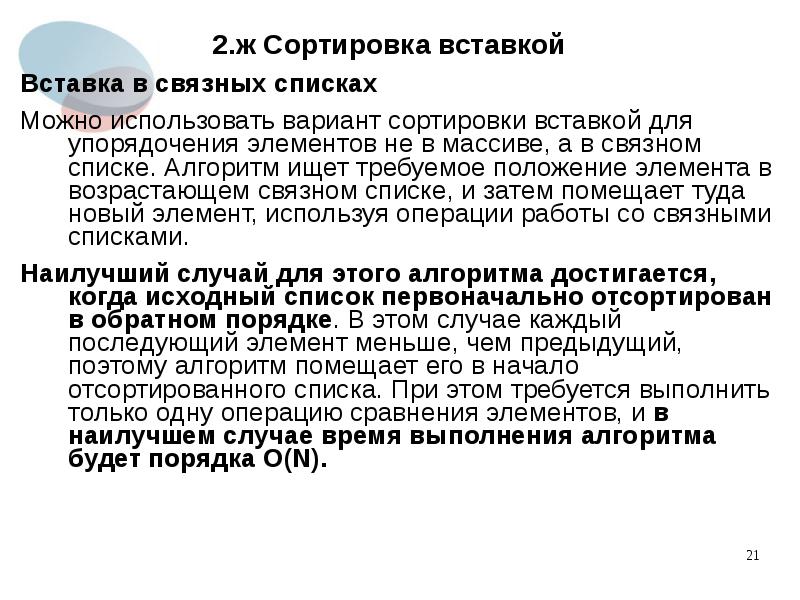 2.ж Сортировка вставкой

Вставка в связных списках

Можно использовать вариант сортировки вставкой для упорядочения элементов не в массиве, а в связном списке. Алгоритм ищет требуемое положение элемента в возрастающем связном списке, и затем помещает туда новый элемент, используя операции работы со связными списками.

Наилучший случай для этого алгоритма достигается, когда исходный список первоначально отсортирован в обратном порядке. В этом случае каждый последующий элемент меньше, чем предыдущий, поэтому алгоритм помещает его в начало отсортированного списка. При этом требуется выполнить только одну операцию сравнения элементов, и в наилучшем случае время выполнения алгоритма будет порядка O(N).

21